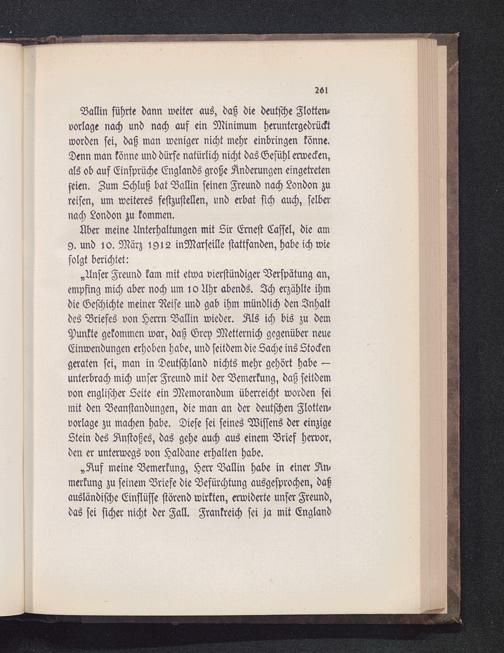 261

Ballin führte dann weiter aus, daß die deutsche Flottenvorlage nach und nach auf ein Minimum heruntergedrückt worden sei, daß man weniger nicht mehr einbringen könne. Denn man könne und dürfe natürlich nicht das Gefühl erwecken, als ob auf Einsprüche Englands große Änderungen eingetreten seien. Zum Schluß bat Ballin seinen Freund nach London zu reisen, um weiteres festzustellen, und erbat sich auch, selber nach London zu kommen.

Über meine Unterhaltungen mit Sir Ernest Cassel, die am 9. und 10. März 1912 inMarseille stattfanden, habe ich wie folgt berichtet:

„Unser Freund kam mit etwa vierstündiger Verspätung an, empfing mich aber noch um 10 Uhr abends. Ich erzählte ihm die Geschichte meiner Reise und gab ihm mündlich den Inhalt des Briefes von Herrn Ballin wieder. Als ich bis zu dem Punkte gekommen war, daß Grey Metternich gegenüber neue Einwendungen erhoben habe, und seitdem die Sache ins Stocken geraten sei, man in Deutschland nichts mehr gehört habe — unterbrach mich unser Freund mit der Bemerkung, daß seitdem von englischer Seite ein Memorandum überreicht worden sei mit den Beanstandungen, die man an der deutschen Flottenvorlage zu machen habe. Diese sei seines Wissens der einzige Stein des Anstoßes, das gehe auch aus einem Brief hervor, den er unterwegs von Haldane erhalten habe.

„Auf meine Bemerkung, Herr Ballin habe in einer Anmerkung zu seinem Briefe die Befürchtung ausgesprochen, daß ausländische Einflüsse störend wirkten, erwiderte unser Freund, das sei sicher nicht der Fall. Frankreich sei ja mit England